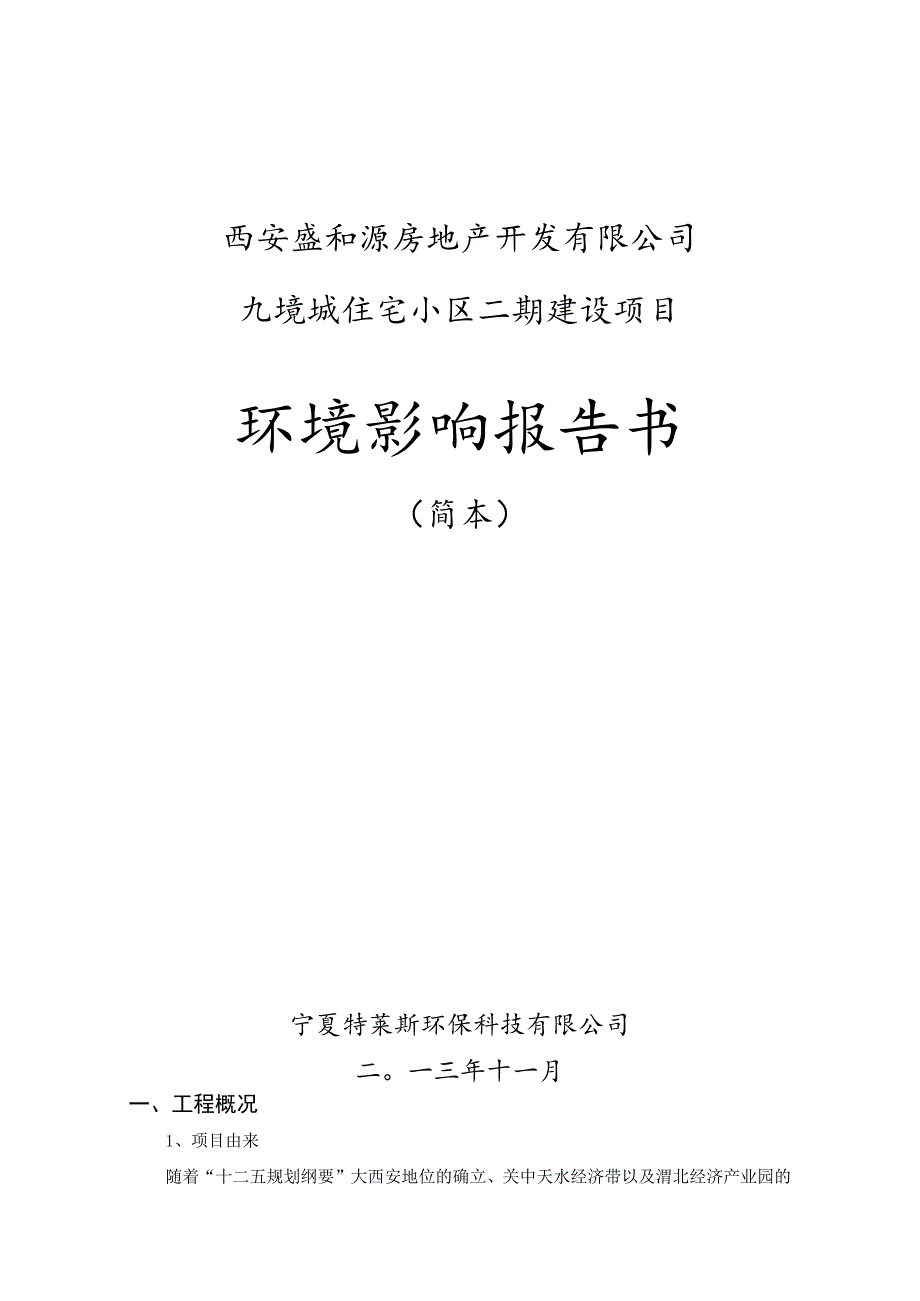 西安盛和源房地产开发有限公司

九境城住宅小区二期建设项目

环境影响报告书

（简本）

宁夏特莱斯环保科技有限公司

二。一三年十一月

一、工程概况

1、项目由来

随着“十二五规划纲要”大西安地位的确立、关中天水经济带以及渭北经济产业园的